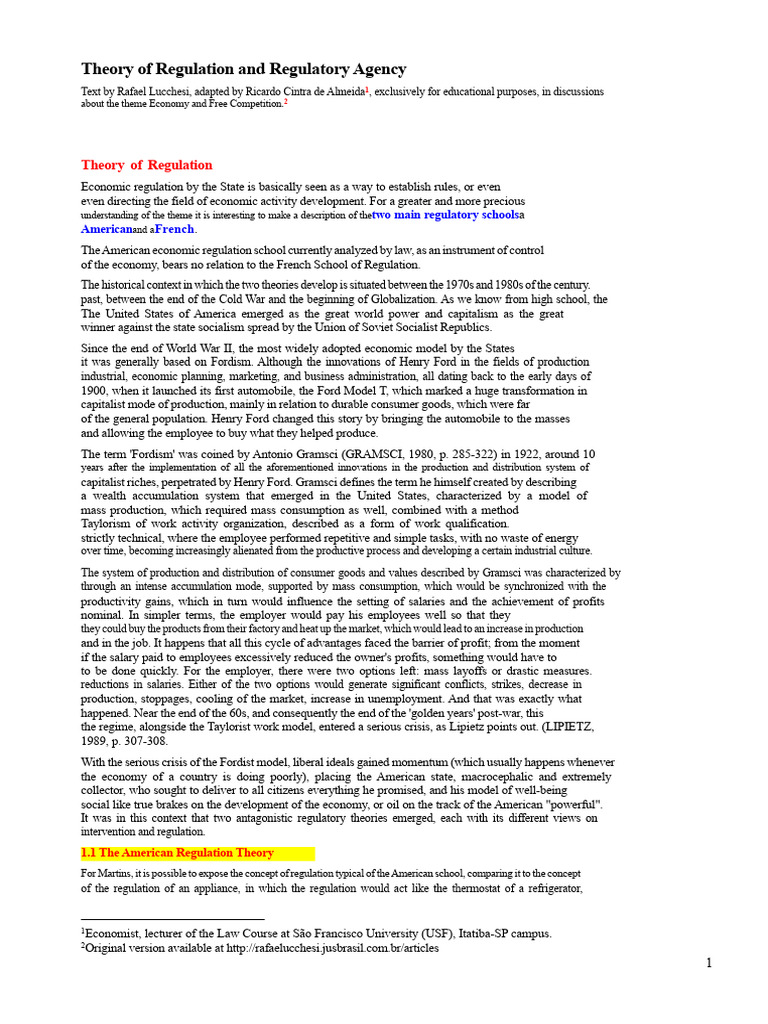 Theory of Regulation and Regulatory Agency

Text by Rafael Lucchesi, adapted by Ricardo Cintra de Almeida$^1$, exclusively for educational purposes, in discussions about the theme Economy and Free Competition.$^2$

Theory of Regulation

Economic regulation by the State is basically seen as a way to establish rules, or even even directing the field of economic activity development. For a greater and more precious understanding of the theme it is interesting to make a description of thetwo main regulatory schoolsa Americanand aFrench.

The American economic regulation school currently analyzed by law, as an instrument of control of the economy, bears no relation to the French School of Regulation.

The historical context in which the two theories develop is situated between the 1970s and 1980s of the century. past, between the end of the Cold War and the beginning of Globalization. As we know from high school, the The United States of America emerged as the great world power and capitalism as the great winner against the state socialism spread by the Union of Soviet Socialist Republics.

Since the end of World War II, the most widely adopted economic model by the States it was generally based on Fordism. Although the innovations of Henry Ford in the fields of production industrial, economic planning, marketing, and business administration, all dating back to the early days of 1900, when it launched its first automobile, the Ford Model T, which marked a huge transformation in capitalist mode of production, mainly in relation to durable consumer goods, which were far of the general population. Henry Ford changed this story by bringing the automobile to the masses and allowing the employee to buy what they helped produce.

The term 'Fordism' was coined by Antonio Gramsci (GRAMSCI, 1980, p. 285-322) in 1922, around 10 years after the implementation of all the aforementioned innovations in the production and distribution system of capitalist riches, perpetrated by Henry Ford. Gramsci defines the term he himself created by describing a wealth accumulation system that emerged in the United States, characterized by a model of mass production, which required mass consumption as well, combined with a method Taylorism of work activity organization, described as a form of work qualification. strictly technical, where the employee performed repetitive and simple tasks, with no waste of energy over time, becoming increasingly alienated from the productive process and developing a certain industrial culture.

The system of production and distribution of consumer goods and values described by Gramsci was characterized by through an intense accumulation mode, supported by mass consumption, which would be synchronized with the productivity gains, which in turn would influence the setting of salaries and the achievement of profits nominal. In simpler terms, the employer would pay his employees well so that they they could buy the products from their factory and heat up the market, which would lead to an increase in production and in the job. It happens that all this cycle of advantages faced the barrier of profit; from the moment if the salary paid to employees excessively reduced the owner's profits, something would have to to be done quickly. For the employer, there were two options left: mass layoffs or drastic measures. reductions in salaries. Either of the two options would generate significant conflicts, strikes, decrease in production, stoppages, cooling of the market, increase in unemployment. And that was exactly what happened. Near the end of the 60s, and consequently the end of the 'golden years' post-war, this the regime, alongside the Taylorist work model, entered a serious crisis, as Lipietz points out. (LIPIETZ, 1989, p. 307-308.

With the serious crisis of the Fordist model, liberal ideals gained momentum (which usually happens whenever the economy of a country is doing poorly), placing the American state, macrocephalic and extremely collector, who sought to deliver to all citizens everything he promised, and his model of well-being social like true brakes on the development of the economy, or oil on the track of the American "powerful". It was in this context that two antagonistic regulatory theories emerged, each with its different views on intervention and regulation.

1.1 The American Regulation Theory

For Martins, it is possible to expose the concept of regulation typical of the American school, comparing it to the concept of the regulation of an appliance, in which the regulation would act like the thermostat of a refrigerator,

$^1$Economist, lecturer of the Law Course at São Francisco University (USF), Itatiba-SP campus.
$^2$Original version available at http://rafaelucchesi.jusbrasil.com.br/articles

1